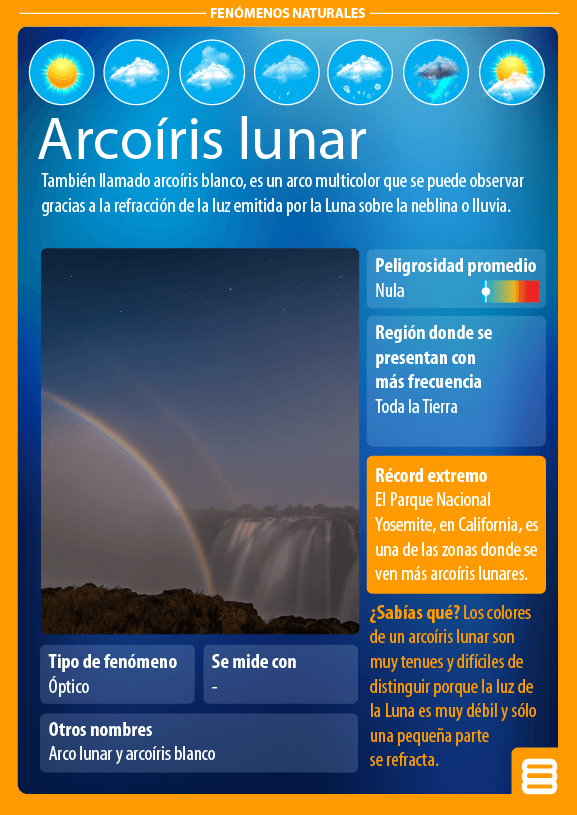 FENÓMENOS NATURALES

Arcoíris lunar

También llamado arcoíris blanco, es un arco multicolor que se puede observar gracias a la refracción de la luz emitida por la Luna sobre la neblina o lluvia.

Peligrosidad promedio
Nula

Región donde se presentan con más frecuencia
Toda la Tierra

Récord extremo
El Parque Nacional Yosemite, en California, es una de las zonas donde se ven más arcoíris lunares.

¿Sabías qué? Los colores de un arcoíris lunar son muy tenues y difíciles de distinguir porque la luz de la Luna es muy débil y sólo una pequeña parte se refracta.

Tipo de fenómeno
Óptico

Se mide con
-

Otros nombres
Arco lunar y arcoíris blanco